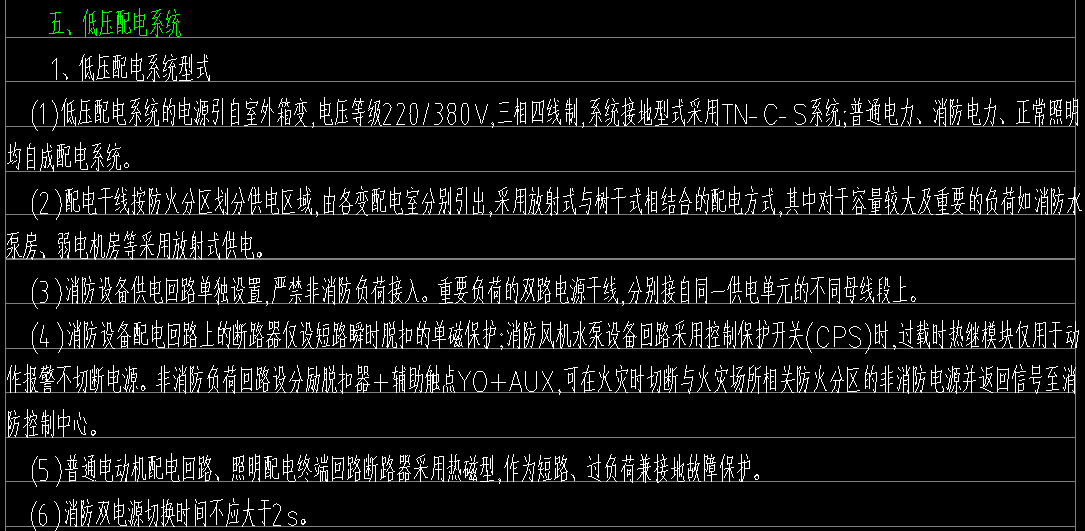 五、低压配电系统

1、低压配电系统型式

(1)低压配电系统的电源引自室外箱变,电压等级220/380V,三相四线制,系统接地型式采用TN-C-S系统;普通电力、消防电力、正常照明均自成配电系统。

(2)配电干线按防火分区划分供电区域,由各变配电室分别引出,采用放射式与树干式相结合的配电方式,其中对于容量较大及重要的负荷如消防水泵房、弱电机房等采用放射式供电。

(3)消防设备供电回路单独设置,严禁非消防负荷接入。重要负荷的双路电源干线,分别接自同一供电单元的不同母线段上。

(4)消防设备配电回路上的断路器仅设短路瞬时脱扣的单磁保护;消防风机水泵设备回路采用控制保护开关(CPS)时,过载时热继模块仅用于动作报警不切断电源。非消防负荷回路设分励脱扣器+辅助触点YO+AUX,可在火灾时切断与火灾场所相关防火分区的非消防电源并返回信号至消防控制中心。

(5)普通电动机配电回路、照明配电终端回路断路器采用热磁型,作为短路、过负荷兼接地故障保护。

(6)消防双电源切换时间不应大于2s。